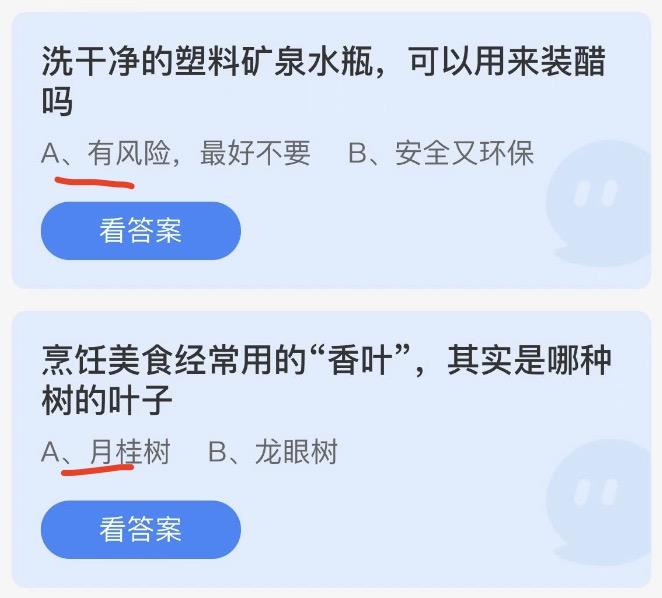 洗干净的塑料矿泉水瓶，可以用来装醋吗

A、有风险，最好不要　B、安全又环保

看答案

烹饪美食经常用的“香叶”，其实是哪种树的叶子

A、月桂树　B、龙眼树

看答案